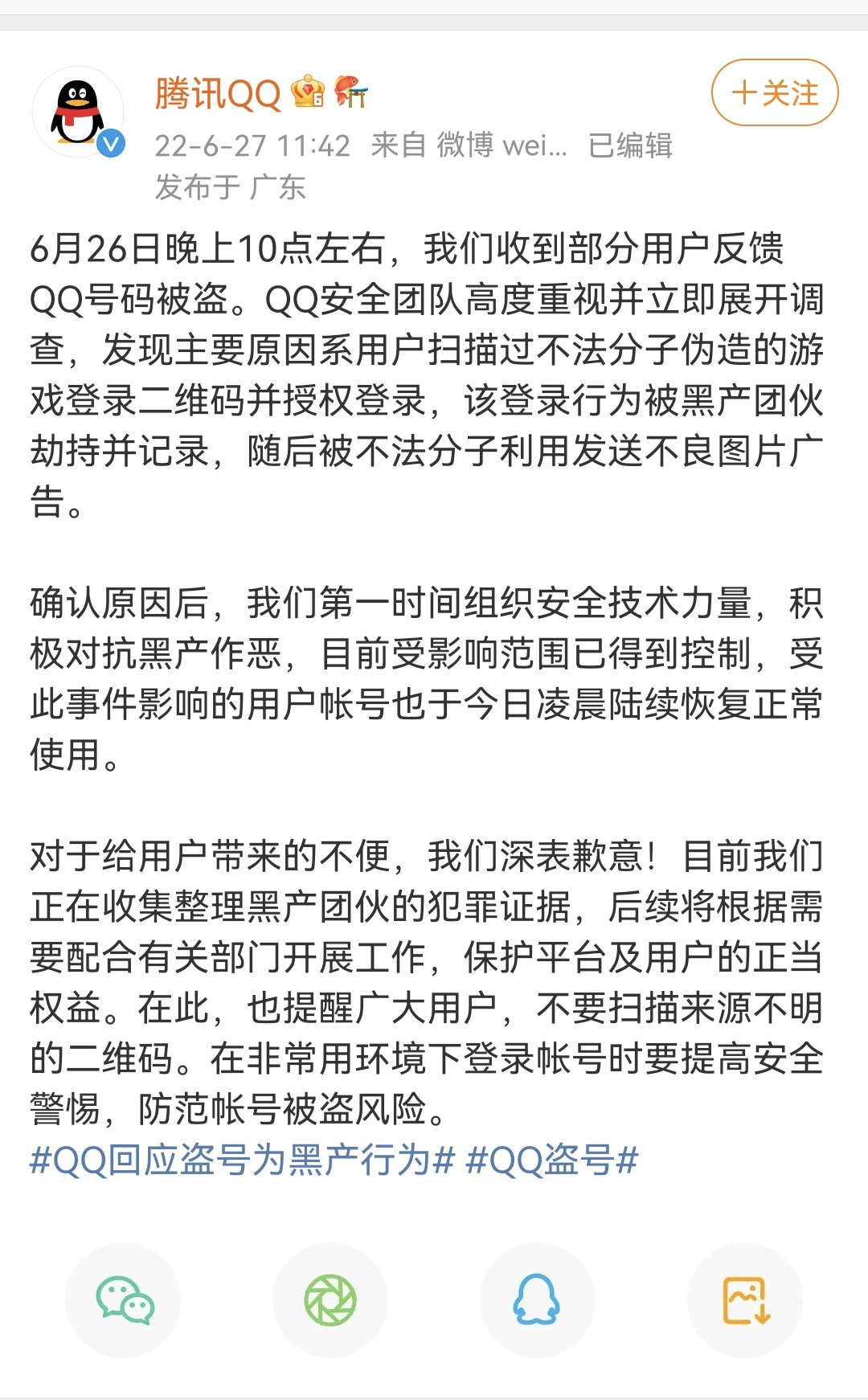 腾讯QQ

＋关注

22-6-27 11:42 来自 微博 wei... 已编辑
发布于 广东

6月26日晚上10点左右，我们收到部分用户反馈QQ号码被盗。QQ安全团队高度重视并立即展开调查，发现主要原因系用户扫描过不法分子伪造的游戏登录二维码并授权登录，该登录行为被黑产团伙劫持并记录，随后被不法分子利用发送不良图片广告。

确认原因后，我们第一时间组织安全技术力量，积极对抗黑产作恶，目前受影响范围已得到控制，受此事件影响的用户帐号也于今日凌晨陆续恢复正常使用。

对于给用户带来的不便，我们深表歉意！目前我们正在收集整理黑产团伙的犯罪证据，后续将根据需要配合有关部门开展工作，保护平台及用户的正当权益。在此，也提醒广大用户，不要扫描来源不明的二维码。在非常用环境下登录帐号时要提高安全警惕，防范帐号被盗风险。
#QQ回应盗号为黑产行为# #QQ盗号#